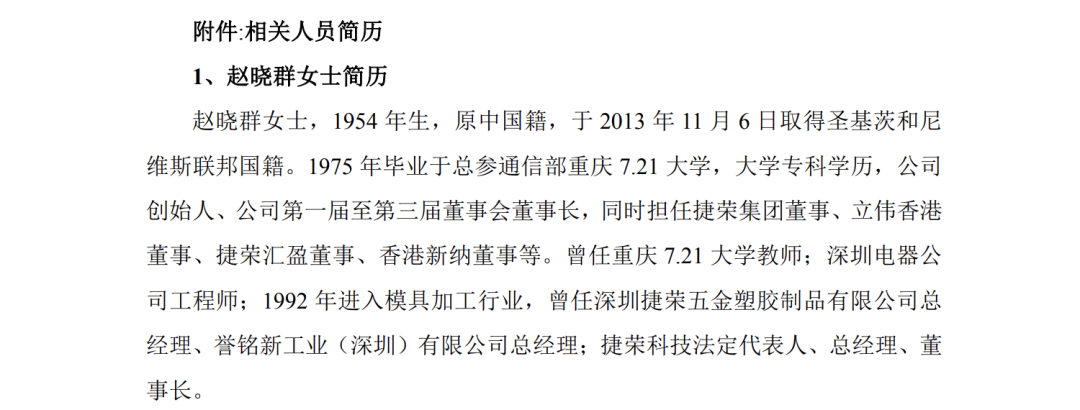 附件:相关人员简历

1、赵晓群女士简历

赵晓群女士，1954年生，原中国籍，于2013年11月6日取得圣基茨和尼维斯联邦国籍。1975年毕业于总参通信部重庆7.21大学，大学专科学历，公司创始人、公司第一届至第三届董事会董事长，同时担任捷荣集团董事、立伟香港董事、捷荣汇盈董事、香港新纳董事等。曾任重庆7.21大学教师；深圳电器公司工程师；1992年进入模具加工行业，曾任深圳捷荣五金塑胶制品有限公司总经理、誉铭新工业（深圳）有限公司总经理；捷荣科技法定代表人、总经理、董事长。